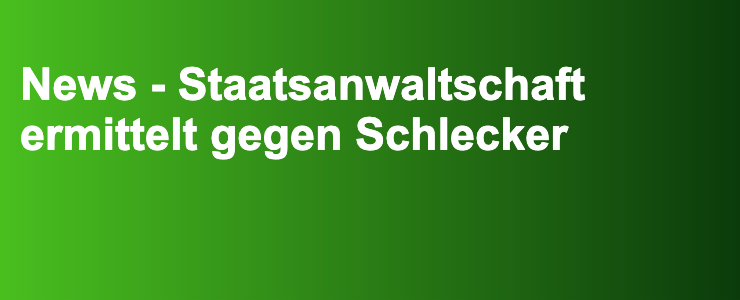 News - Staatsanwaltschaft ermittelt gegen Schlecker